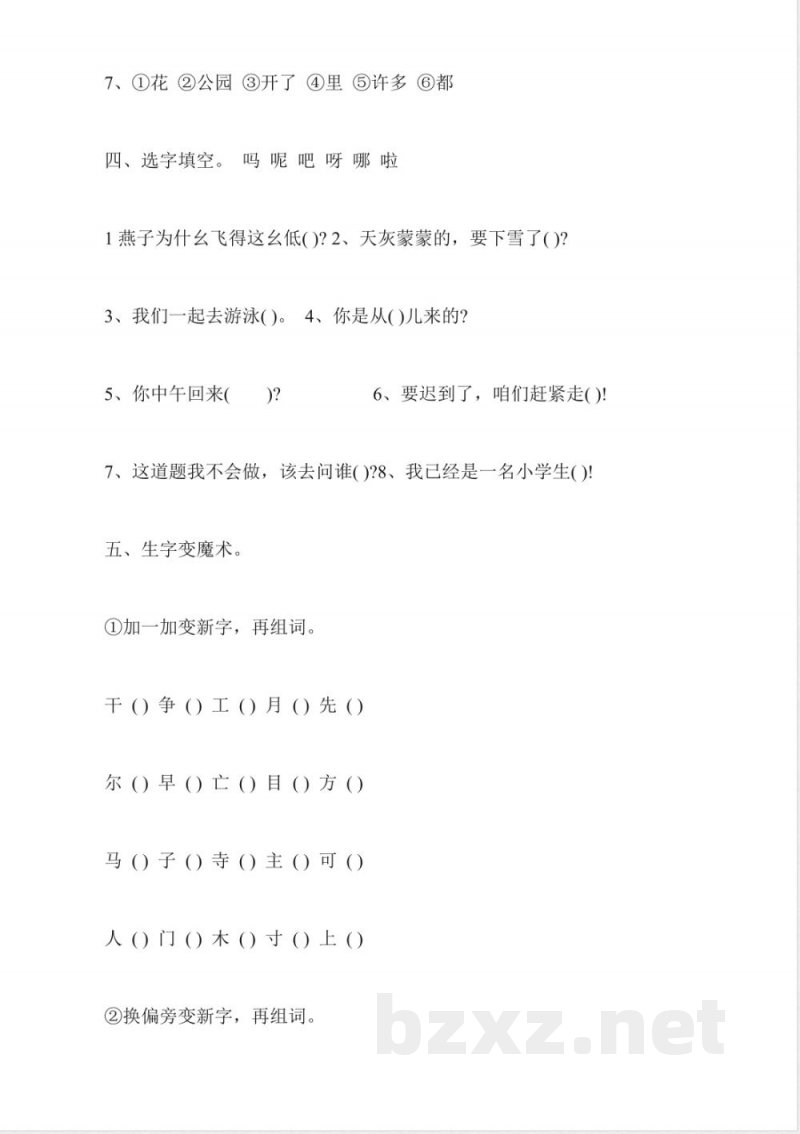 7、①花 ②公园 ③开了 ④里 ⑤许多 ⑥都

四、选字填空。 吗 呢 吧 呀 哪 啦

1 燕子为什幺飞得这幺低( )? 2、天灰蒙蒙的，要下雪了( )?

3、我们一起去游泳( )。 4、你是从( )儿来的?

5、你中午回来( )? 6、要迟到了，咱们赶紧走( )!

7、这道题我不会做，该去问谁( )?8、我已经是一名小学生( )!

五、生字变魔术。

①加一加变新字，再组词。

干 ( ) 争 ( ) 工 ( ) 月 ( ) 先 ( )

尔 ( ) 早 ( ) 亡 ( ) 目 ( ) 方 ( )

马 ( ) 子 ( ) 寺 ( ) 主 ( ) 可 ( )

人 ( ) 门 ( ) 木 ( ) 寸 ( ) 上 ( )

②换偏旁变新字，再组词。

bzxz.net